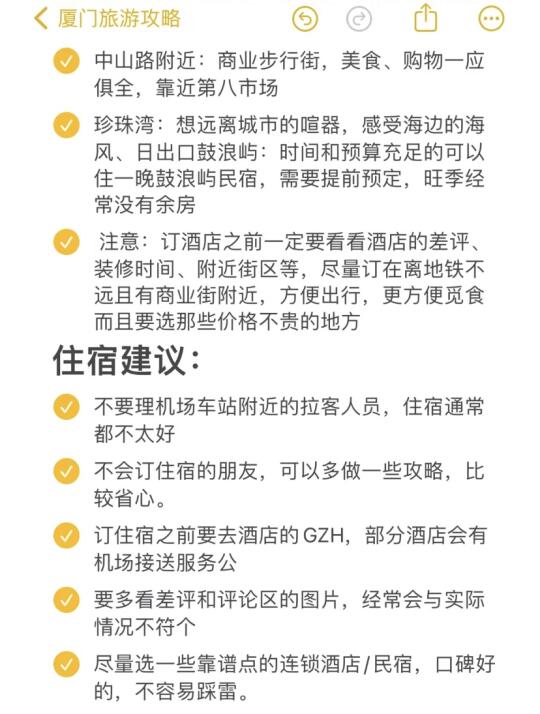 厦门旅游攻略

中山路附近：商业步行街，美食、购物一应俱全，靠近第八市场

珍珠湾：想远离城市的喧嚣，感受海边的海风、日出口鼓浪屿：时间和预算充足的可以住一晚鼓浪屿民宿，需要提前预定，旺季经常没有余房

注意：订酒店之前一定要看看酒店的差评、装修时间、附近街区等，尽量订在离地铁不远且有商业街附近，方便出行，更方便觅食而且要选那些价格不贵的地方

住宿建议：

不要理机场车站附近的拉客人员，住宿通常都不太好

不会订住宿的朋友，可以多做一些攻略，比较省心。

订住宿之前要去酒店的GZH，部分酒店会有机场接送服务公

要多看差评和评论区的图片，经常会与实际情况不符个

尽量选一些靠谱点的连锁酒店/民宿，口碑好的，不容易踩雷。